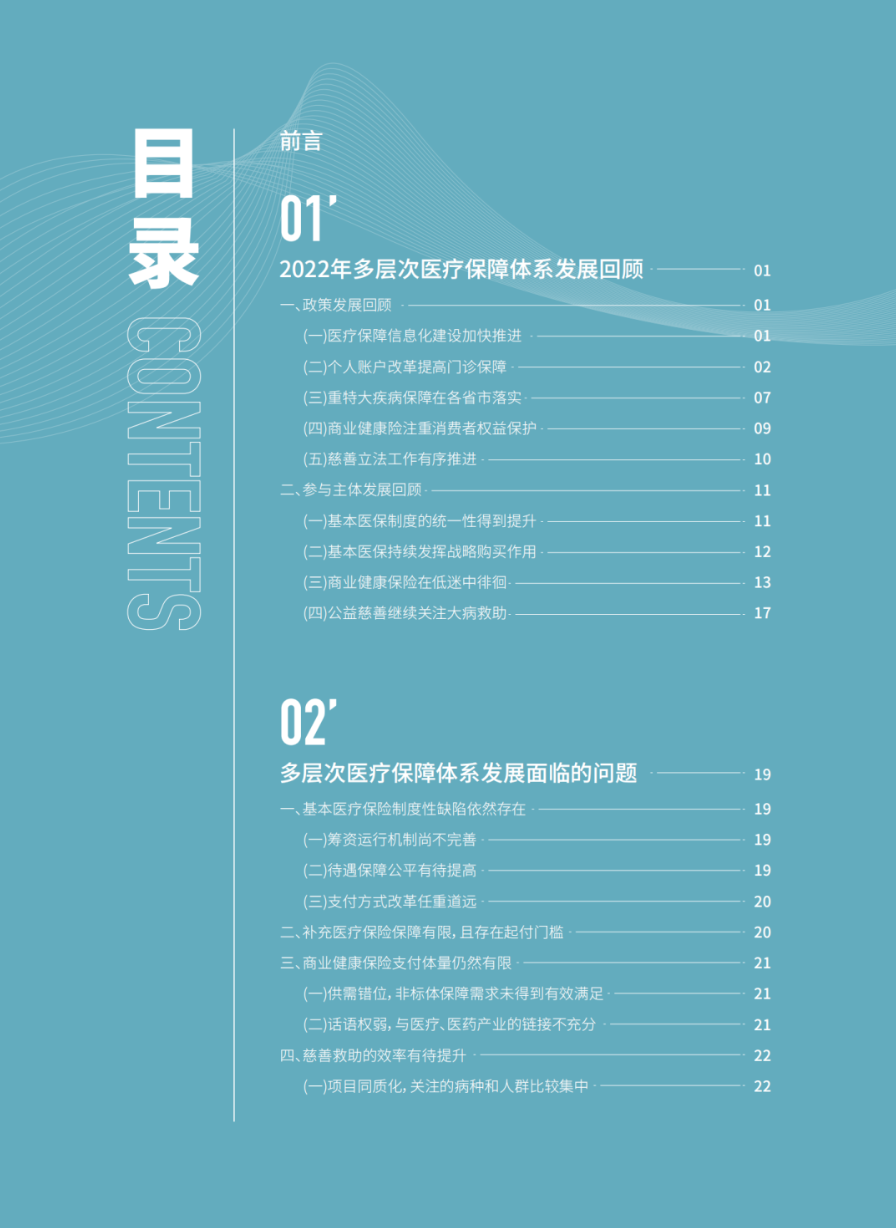 目录
CONTENTS

前言

01'
2022年多层次医疗保障体系发展回顾 01
一、政策发展回顾 01
(一)医疗保障信息化建设加快推进 01
(二)个人账户改革提高门诊保障 02
(三)重特大疾病保障在各省市落实 07
(四)商业健康险注重消费者权益保护 09
(五)慈善立法工作有序推进 10
二、参与主体发展回顾 11
(一)基本医保制度的统一性得到提升 11
(二)基本医保持续发挥战略购买作用 12
(三)商业健康保险在低迷中徘徊 13
(四)公益慈善继续关注大病救助 17

02'
多层次医疗保障体系发展面临的问题 19
一、基本医疗保险制度性缺陷依然存在 19
(一)筹资运行机制尚不完善 19
(二)待遇保障公平有待提高 19
(三)支付方式改革任重道远 20
二、补充医疗保险保障有限,且存在起付门槛 20
三、商业健康保险支付体量仍然有限 21
(一)供需错位,非标体保障需求未得到有效满足 21
(二)话语权弱,与医疗、医药产业的链接不充分 21
四、慈善救助的效率有待提升 22
(一)项目同质化,关注的病种和人群比较集中 22